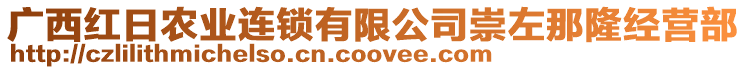 广西红日农业连锁有限公司崇左那隆经营部
http://czlilithmichelso.cn.coovee.com